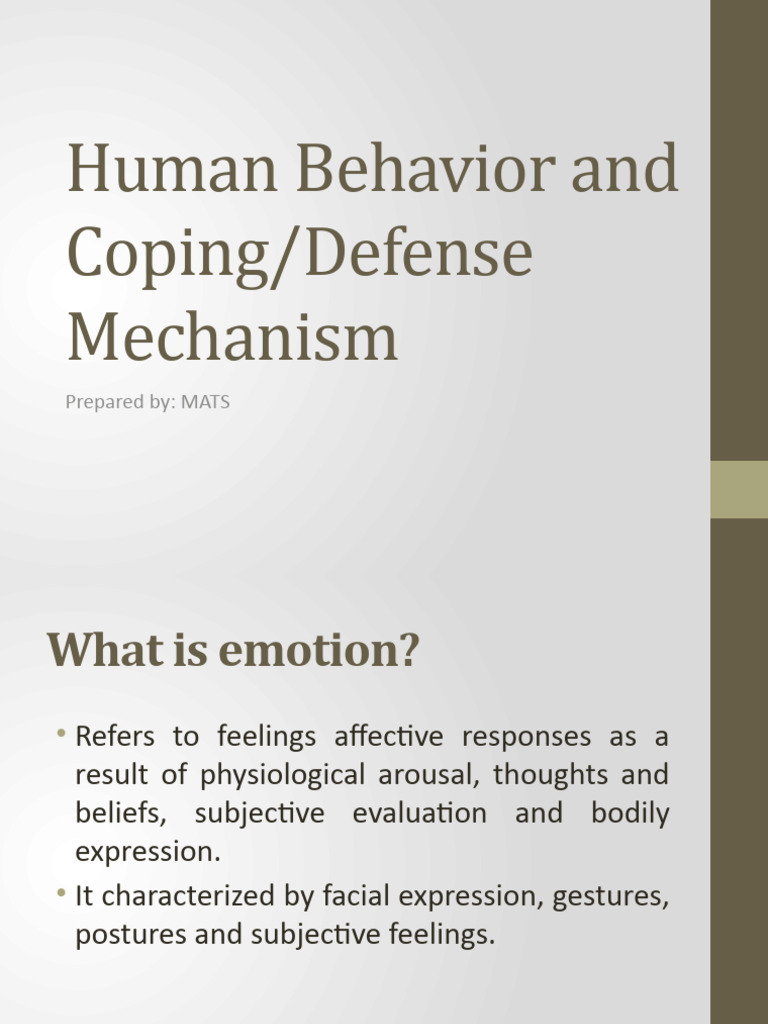 Human Behavior and Coping/Defense Mechanism

Prepared by: MATS

What is emotion?

• Refers to feelings affective responses as a result of physiological arousal, thoughts and beliefs, subjective evaluation and bodily expression.
• It characterized by facial expression, gestures, postures and subjective feelings.